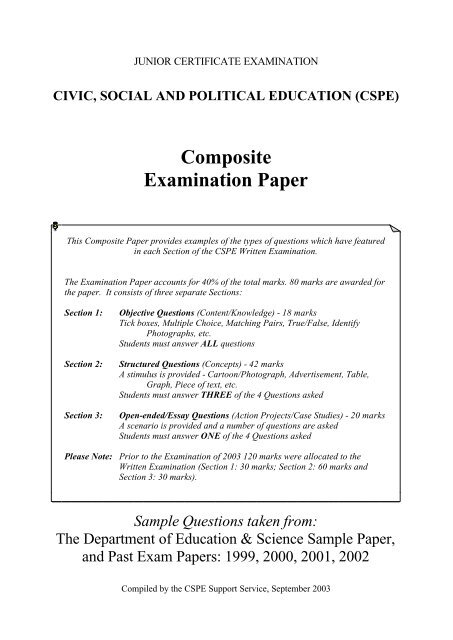 JUNIOR CERTIFICATE EXAMINATION

CIVIC, SOCIAL AND POLITICAL EDUCATION (CSPE)

Composite
Examination Paper

This Composite Paper provides examples of the types of questions which have featured in each Section of the CSPE Written Examination.

The Examination Paper accounts for 40% of the total marks. 80 marks are awarded for the paper. It consists of three separate Sections:

Section 1: Objective Questions (Content/Knowledge) - 18 marks
Tick boxes, Multiple Choice, Matching Pairs, True/False, Identify Photographs, etc.
Students must answer ALL questions

Section 2: Structured Questions (Concepts) - 42 marks
A stimulus is provided - Cartoon/Photograph, Advertisement, Table, Graph, Piece of text, etc.
Students must answer THREE of the 4 Questions asked

Section 3: Open-ended/Essay Questions (Action Projects/Case Studies) - 20 marks
A scenario is provided and a number of questions are asked
Students must answer ONE of the 4 Questions asked

Please Note: Prior to the Examination of 2003 120 marks were allocated to the Written Examination (Section 1: 30 marks; Section 2: 60 marks and Section 3: 30 marks).

Sample Questions taken from:
The Department of Education & Science Sample Paper, and Past Exam Papers: 1999, 2000, 2001, 2002

Compiled by the CSPE Support Service, September 2003